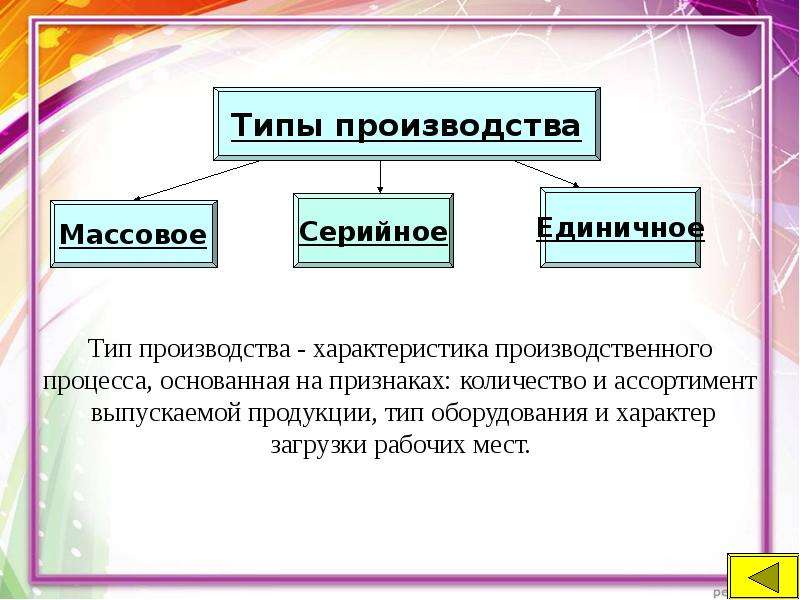 Типы производства

Массовое

Серийное

Единичное

Тип производства - характеристика производственного процесса, основанная на признаках: количество и ассортимент выпускаемой продукции, тип оборудования и характер загрузки рабочих мест.